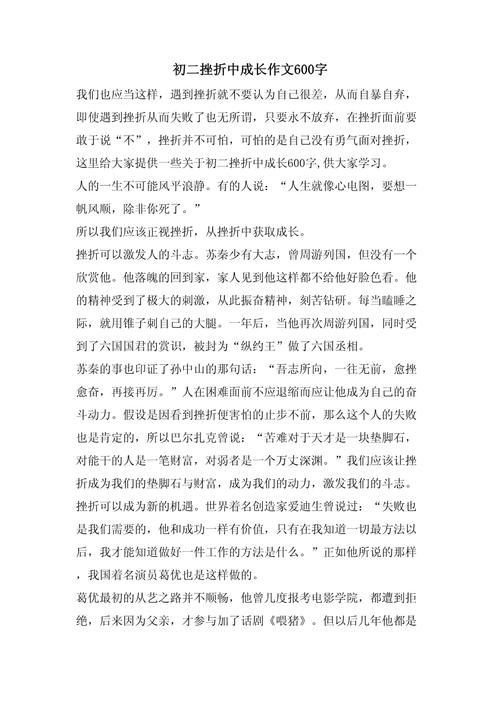 初二挫折中成长作文600字

我们也应当这样，遇到挫折就不要认为自己很差，从而自暴自弃，即使遇到挫折从而失败了也无所谓，只要永不放弃，在挫折面前要敢于说“不”，挫折并不可怕，可怕的是自己没有勇气面对挫折，这里给大家提供一些关于初二挫折中成长600字,供大家学习。

人的一生不可能风平浪静。有的人说：“人生就像心电图，要想一帆风顺，除非你死了。”

所以我们应该正视挫折，从挫折中获取成长。

挫折可以激发人的斗志。苏秦少有大志，曾周游列国，但没有一个欣赏他。他落魄的回到家，家人见到他这样都不给他好脸色看。他的精神受到了极大的刺激，从此振奋精神，刻苦钻研。每当瞌睡之际，就用锥子刺自己的大腿。一年后，当他再次周游列国，同时受到了六国国君的赏识，被封为“纵约王”做了六国丞相。

苏秦的事也印证了孙中山的那句话：“吾志所向，一往无前，愈挫愈奋，再接再厉。”人在困难面前不应退缩而应让他成为自己的奋斗动力。假设是因看到挫折便害怕的止步不前，那么这个人的失败也是肯定的，所以巴尔扎克曾说：“苦难对于天才是一块垫脚石，对能干的人是一笔财富，对弱者是一个万丈深渊。”我们应该让挫折成为我们的垫脚石与财富，成为我们的动力，激发我们的斗志。

挫折可以成为新的机遇。世界着名创造家爱迪生曾说过：“失败也是我们需要的，他和成功一样有价值，只有在我知道一切最方法以后，我才能知道做好一件工作的方法是什么。”正如他所说的那样，我国着名演员葛优也是这样做的。

葛优最初的从艺之路并不顺畅，他曾几度报考电影学院，都遭到拒绝，后来因为父亲，才参与加了话剧《喂猪》。但以后几年他都是